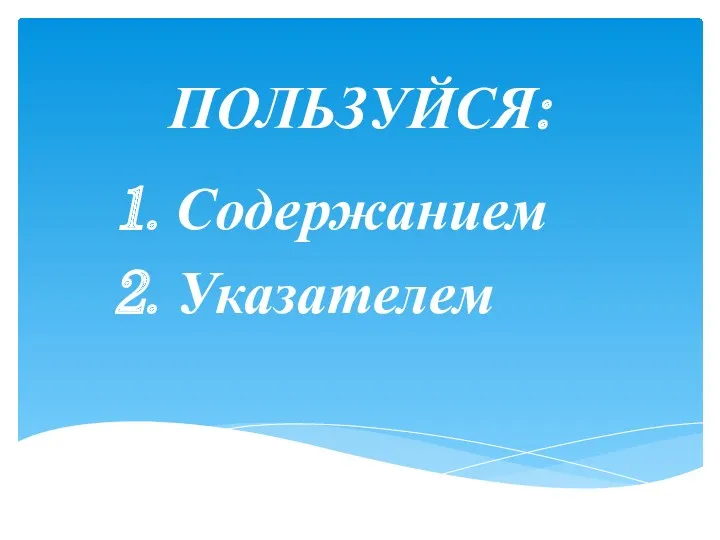 ПОЛЬЗУЙСЯ:

1. Содержанием
2. Указателем